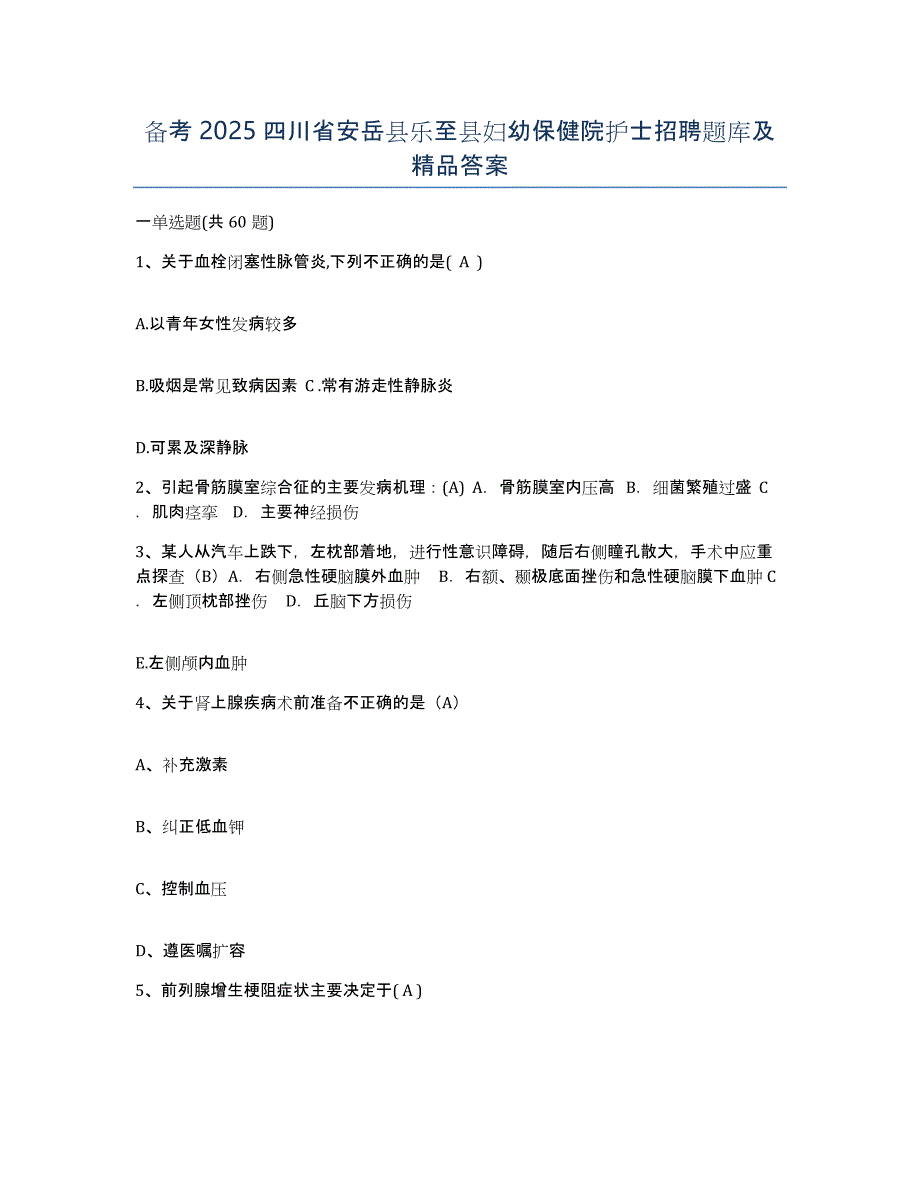 备考 2025 四川省安岳县乐至县妇幼保健院护士招聘题库及精品答案

一单选题(共 60 题)

1、关于血栓闭塞性脉管炎,下列不正确的是( A )

A.以青年女性发病较多

B.吸烟是常见致病因素 C.常有游走性静脉炎

D.可累及深静脉

2、引起骨筋膜室综合征的主要发病机理：(A) A. 骨筋膜室内压高 B. 细菌繁殖过盛 C. 肌肉痉挛 D. 主要神经损伤

3、某人从汽车上跌下，左枕部着地，进行性意识障碍，随后右侧瞳孔散大，手术中应重点探查（B）A. 右侧急性硬脑膜外血肿 B. 右额、颞极底面挫伤和急性硬脑膜下血肿 C. 左侧顶枕部挫伤 D. 丘脑下方损伤

E.左侧颅内血肿

4、关于肾上腺疾病术前准备不正确的是（A）

A、补充激素

B、纠正低血钾

C、控制血压

D、遵医嘱扩容

5、前列腺增生梗阻症状主要决定于( A )